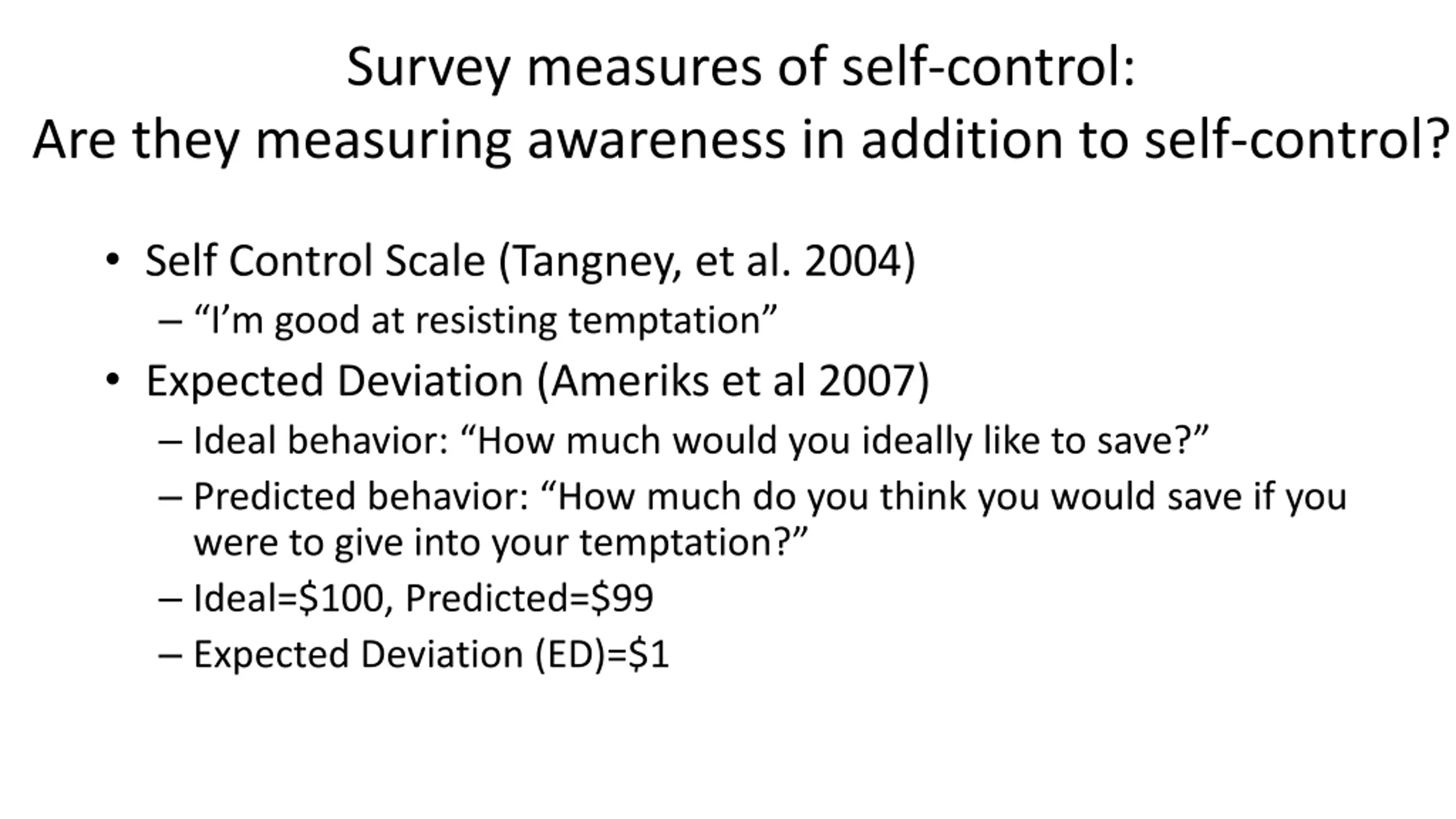 Survey measures of self-control:
Are they measuring awareness in addition to self-control?

• Self Control Scale (Tangney, et al. 2004)
– “I’m good at resisting temptation”
• Expected Deviation (Ameriks et al 2007)
– Ideal behavior: “How much would you ideally like to save?”
– Predicted behavior: “How much do you think you would save if you were to give into your temptation?”
– Ideal=\$100, Predicted=\$99
– Expected Deviation (ED)=\$1